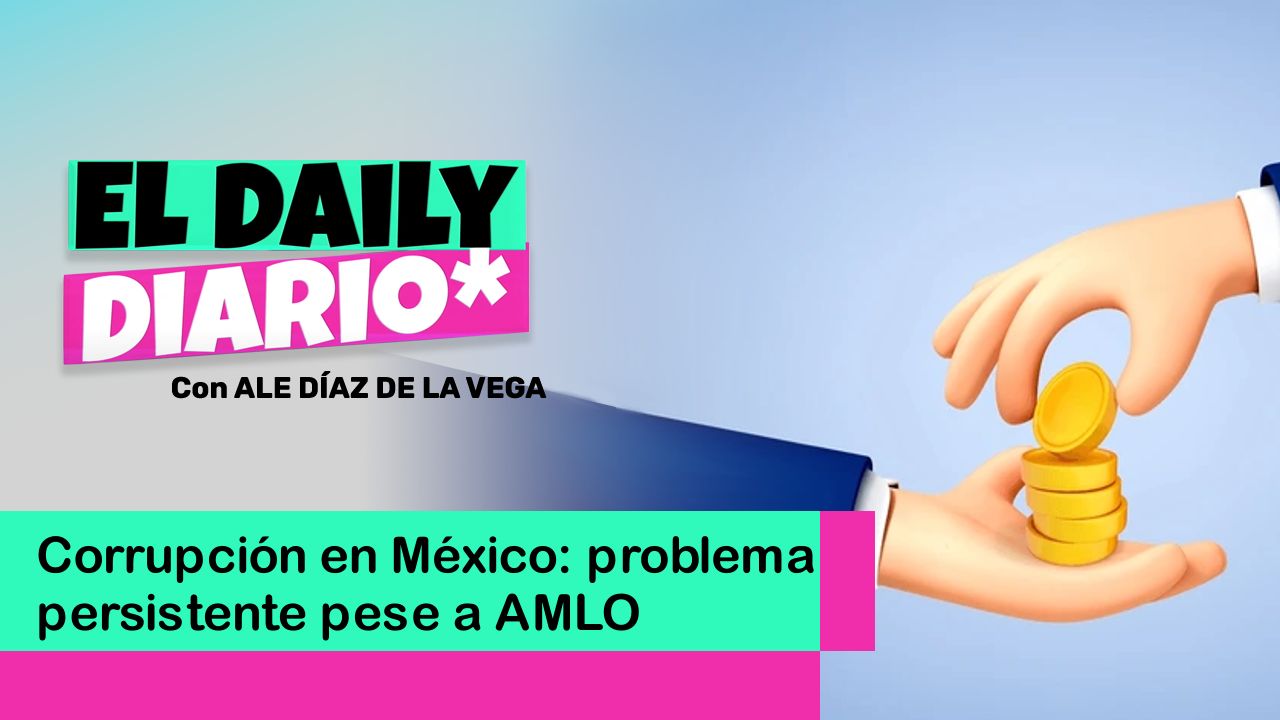 EL DAILY DIARIO*

Con ALE DÍAZ DE LA VEGA

Corrupción en México: problema persistente pese a AMLO